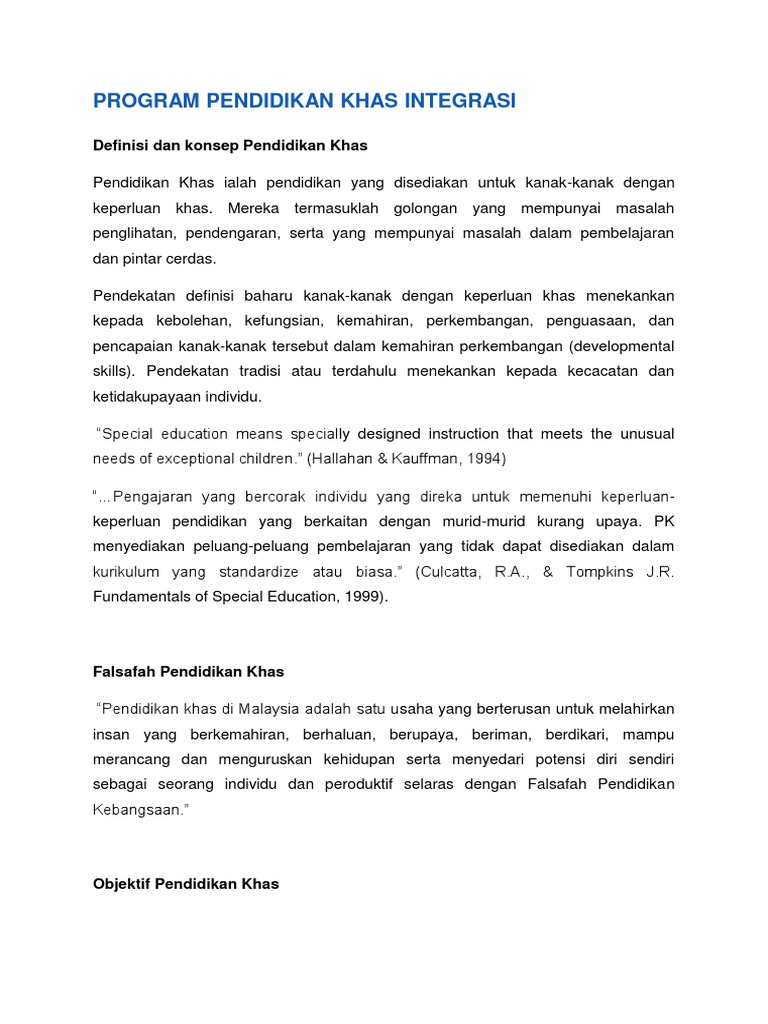 PROGRAM PENDIDIKAN KHAS INTEGRASI

Definisi dan konsep Pendidikan Khas

Pendidikan Khas ialah pendidikan yang disediakan untuk kanak-kanak dengan keperluan khas. Mereka termasuklah golongan yang mempunyai masalah penglihatan, pendengaran, serta yang mempunyai masalah dalam pembelajaran dan pintar cerdas.

Pendekatan definisi baharu kanak-kanak dengan keperluan khas menekankan kepada kebolehan, kefungsian, kemahiran, perkembangan, penguasaan, dan pencapaian kanak-kanak tersebut dalam kemahiran perkembangan (developmental skills). Pendekatan tradisi atau terdahulu menekankan kepada kecacatan dan ketidakupayaan individu.

"Special education means specially designed instruction that meets the unusual needs of exceptional children." (Hallahan & Kauffman, 1994)

"...Pengajaran yang bercorak individu yang direka untuk memenuhi keperluan-keperluan pendidikan yang berkaitan dengan murid-murid kurang upaya. PK menyediakan peluang-peluang pembelajaran yang tidak dapat disediakan dalam kurikulum yang standardize atau biasa." (Culcatta, R.A., & Tompkins J.R. Fundamentals of Special Education, 1999).

Falsafah Pendidikan Khas

"Pendidikan khas di Malaysia adalah satu usaha yang berterusan untuk melahirkan insan yang berkemahiran, berhaluan, berupaya, beriman, berdikari, mampu merancang dan menguruskan kehidupan serta menyedari potensi diri sendiri sebagai seorang individu dan peroduktif selaras dengan Falsafah Pendidikan Kebangsaan."

Objektif Pendidikan Khas